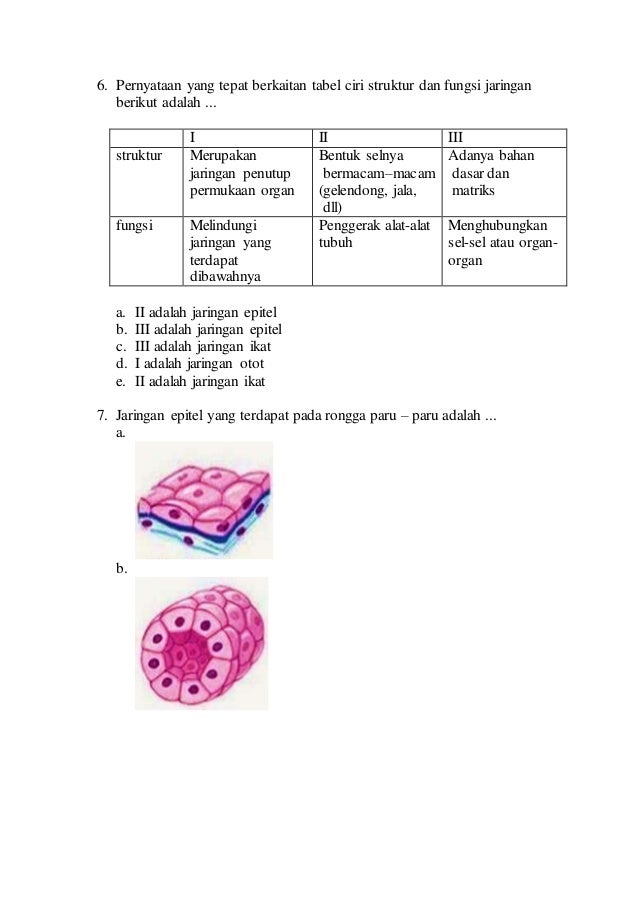 6. Pernyataan yang tepat berkaitan tabel ciri struktur dan fungsi jaringan berikut adalah ...

| | I | II | III |
|---|---|---|---|
| struktur | Merupakan jaringan penutup permukaan organ | Bentuk selnya bermacam–macam (gelendong, jala, dll) | Adanya bahan dasar dan matriks |
| fungsi | Melindungi jaringan yang terdapat dibawahnya | Penggerak alat-alat tubuh | Menghubungkan sel-sel atau organ-organ |

a. II adalah jaringan epitel
b. III adalah jaringan epitel
c. III adalah jaringan ikat
d. I adalah jaringan otot
e. II adalah jaringan ikat

7. Jaringan epitel yang terdapat pada rongga paru – paru adalah ...
a.

b.